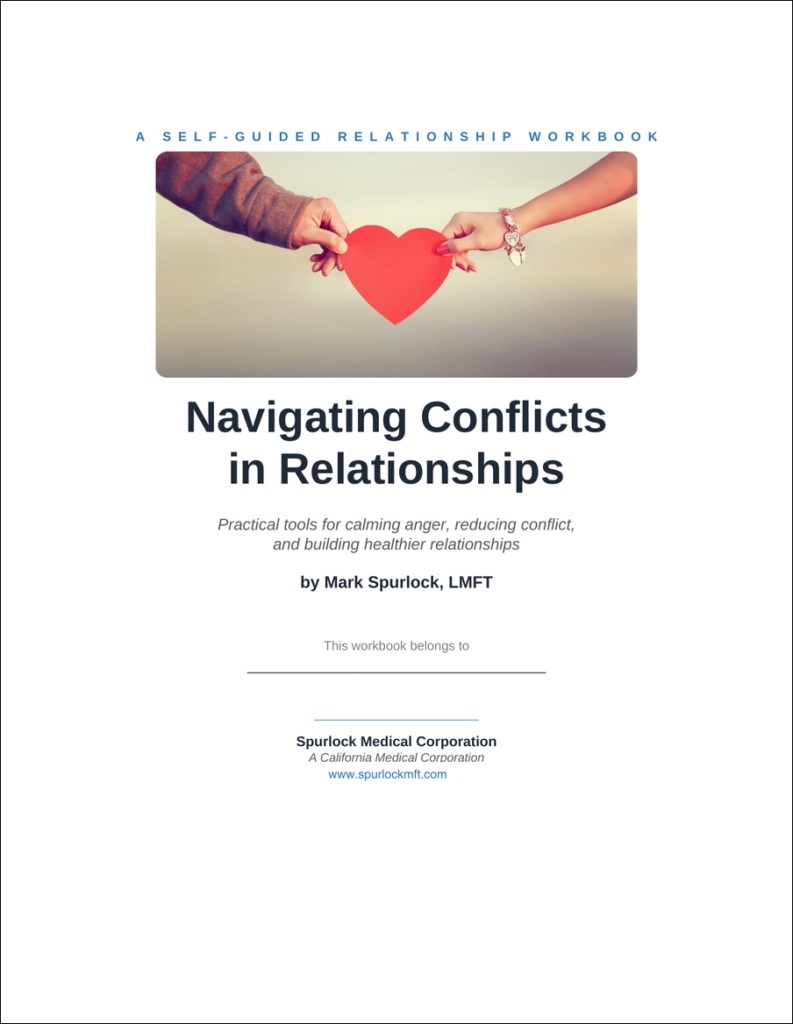 A SELF-GUIDED RELATIONSHIP WORKBOOK

Navigating Conflicts in Relationships

Practical tools for calming anger, reducing conflict, and building healthier relationships

by Mark Spurlock, LMFT

This workbook belongs to

Spurlock Medical Corporation
A California Medical Corporation
www.spurlockmft.com